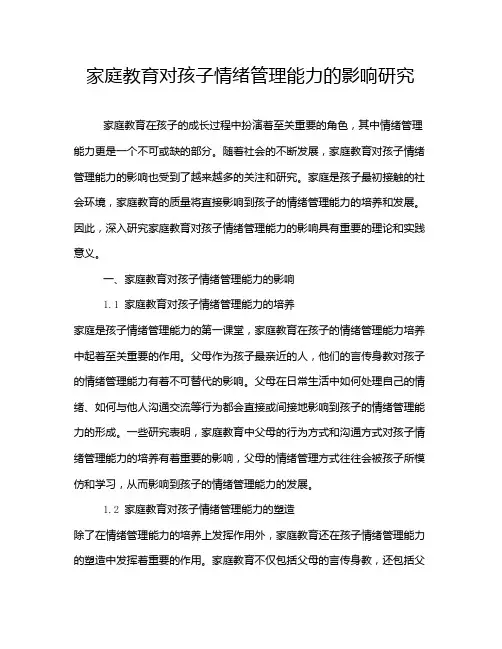 家庭教育对孩子情绪管理能力的影响研究

家庭教育在孩子的成长过程中扮演着至关重要的角色，其中情绪管理能力更是一个不可或缺的部分。随着社会的不断发展，家庭教育对孩子情绪管理能力的影响也受到了越来越多的关注和研究。家庭是孩子最初接触的社会环境，家庭教育的质量将直接影响到孩子的情绪管理能力的培养和发展。因此，深入研究家庭教育对孩子情绪管理能力的影响具有重要的理论和实践意义。

一、家庭教育对孩子情绪管理能力的影响

1.1 家庭教育对孩子情绪管理能力的培养

家庭是孩子情绪管理能力的第一课堂，家庭教育在孩子的情绪管理能力培养中起着至关重要的作用。父母作为孩子最亲近的人，他们的言传身教对孩子的情绪管理能力有着不可替代的影响。父母在日常生活中如何处理自己的情绪、如何与他人沟通交流等行为都会直接或间接地影响到孩子的情绪管理能力的形成。一些研究表明，家庭教育中父母的行为方式和沟通方式对孩子情绪管理能力的培养有着重要的影响，父母的情绪管理方式往往会被孩子所模仿和学习，从而影响到孩子的情绪管理能力的发展。

1.2 家庭教育对孩子情绪管理能力的塑造

除了在情绪管理能力的培养上发挥作用外，家庭教育还在孩子情绪管理能力的塑造中发挥着重要的作用。家庭教育不仅包括父母的言传身教，还包括父